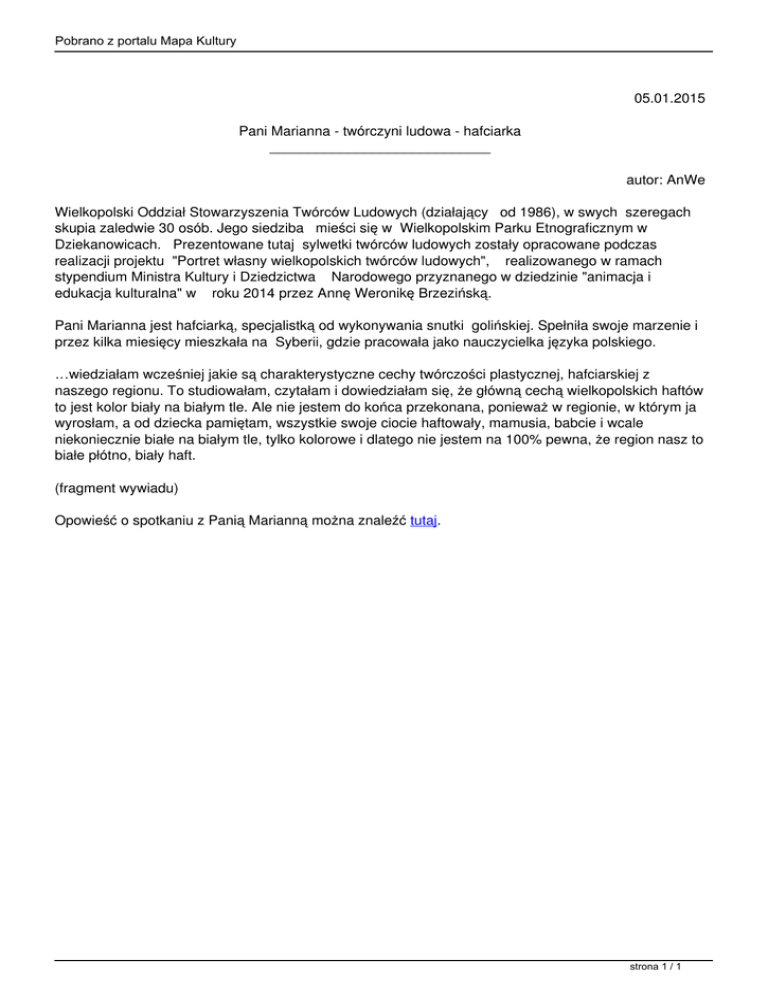 Pobrano z portalu Mapa Kultury

05.01.2015

Pani Marianna - twórczyni ludowa - hafciarka

autor: AnWe

Wielkopolski Oddział Stowarzyszenia Twórców Ludowych (działający od 1986), w swych szeregach skupia zaledwie 30 osób. Jego siedziba mieści się w Wielkopolskim Parku Etnograficznym w Dziekanowicach. Prezentowane tutaj sylwetki twórców ludowych zostały opracowane podczas realizacji projektu "Portret własny wielkopolskich twórców ludowych", realizowanego w ramach stypendium Ministra Kultury i Dziedzictwa Narodowego przyznanego w dziedzinie "animacja i edukacja kulturalna" w roku 2014 przez Annę Weronikę Brzezińską.

Pani Marianna jest hafciarką, specjalistką od wykonywania snutki golińskiej. Spełniła swoje marzenie i przez kilka miesięcy mieszkała na Syberii, gdzie pracowała jako nauczycielka języka polskiego.

…wiedziałam wcześniej jakie są charakterystyczne cechy twórczości plastycznej, hafciarskiej z naszego regionu. To studiowałam, czytałam i dowiedziałam się, że główną cechą wielkopolskich haftów to jest kolor biały na białym tle. Ale nie jestem do końca przekonana, ponieważ w regionie, w którym ja wyrosłam, a od dziecka pamiętam, wszystkie swoje ciocie haftowały, mamusia, babcie i wcale niekoniecznie białe na białym tle, tylko kolorowe i dlatego nie jestem na 100% pewna, że region nasz to białe płótno, biały haft.

(fragment wywiadu)

Opowieść o spotkaniu z Panią Marianną można znaleźć tutaj.

strona 1 / 1